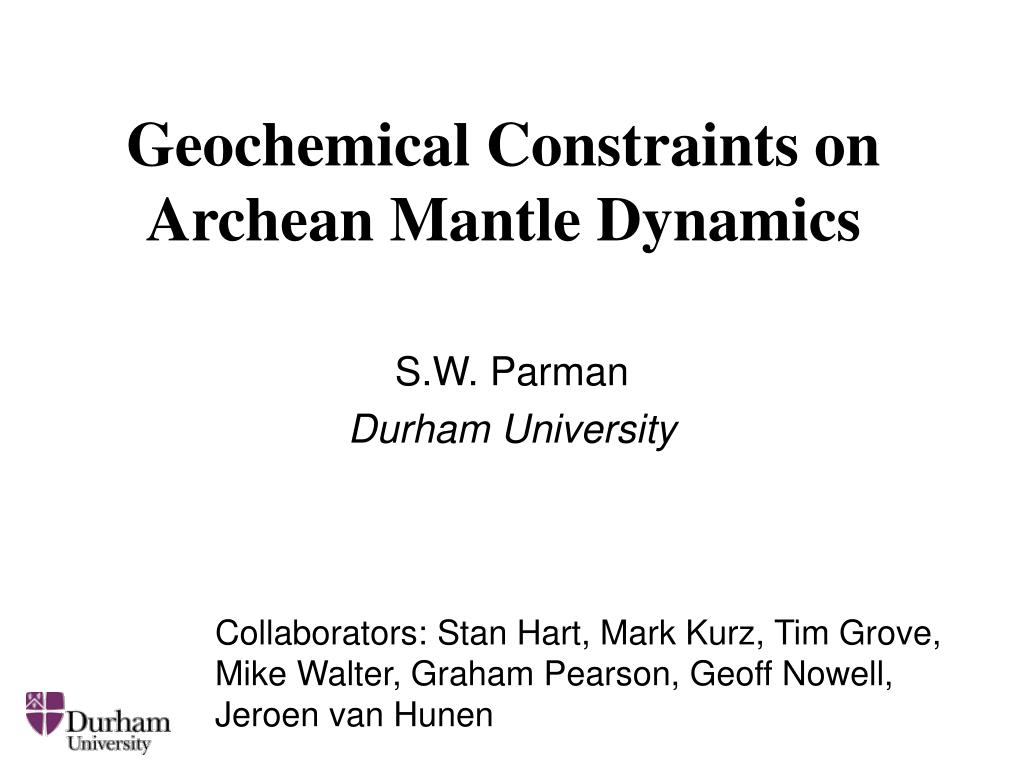 Geochemical Constraints on Archean Mantle Dynamics

S.W. Parman
Durham University

Collaborators: Stan Hart, Mark Kurz, Tim Grove, Mike Walter, Graham Pearson, Geoff Nowell, Jeroen van Hunen

Durham University